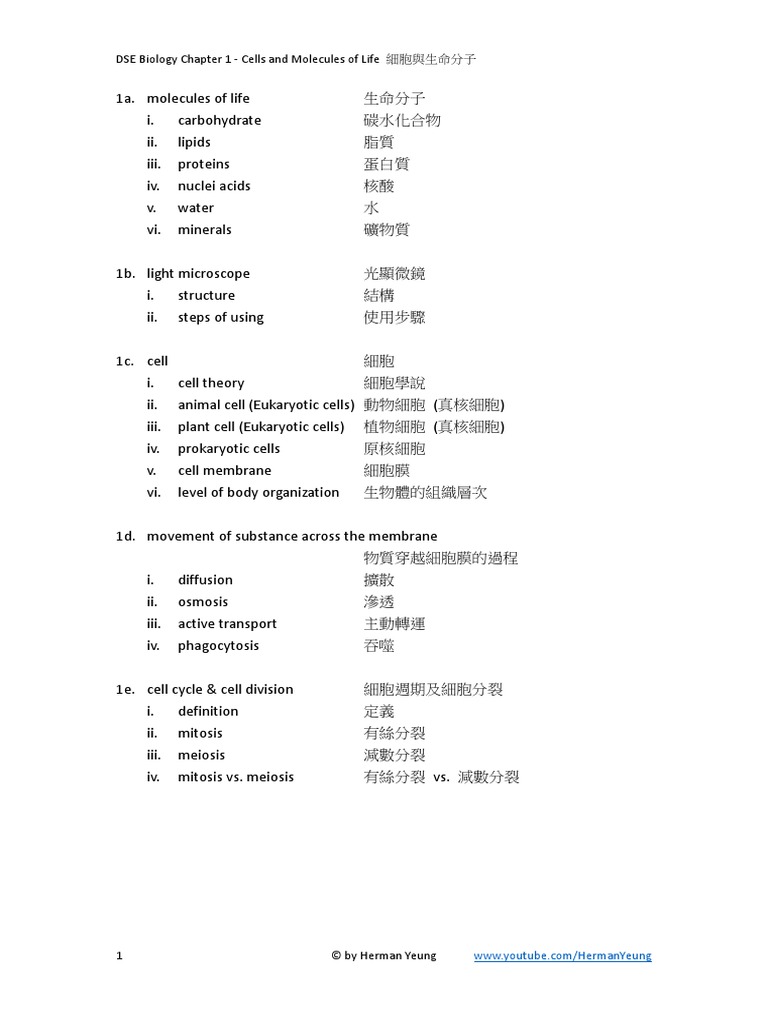 DSE Biology Chapter 1 - Cells and Molecules of Life 細胞與生命分子

1a. molecules of life 生命分子
i. carbohydrate 碳水化合物
ii. lipids 脂質
iii. proteins 蛋白質
iv. nuclei acids 核酸
v. water 水
vi. minerals 礦物質

1b. light microscope 光顯微鏡
i. structure 結構
ii. steps of using 使用步驟

1c. cell 細胞
i. cell theory 細胞學說
ii. animal cell (Eukaryotic cells) 動物細胞 (真核細胞)
iii. plant cell (Eukaryotic cells) 植物細胞 (真核細胞)
iv. prokaryotic cells 原核細胞
v. cell membrane 細胞膜
vi. level of body organization 生物體的組織層次

1d. movement of substance across the membrane 物質穿越細胞膜的過程
i. diffusion 擴散
ii. osmosis 滲透
iii. active transport 主動轉運
iv. phagocytosis 吞噬

1e. cell cycle & cell division 細胞週期及細胞分裂
i. definition 定義
ii. mitosis 有絲分裂
iii. meiosis 減數分裂
iv. mitosis vs. meiosis 有絲分裂 vs. 減數分裂

1 © by Herman Yeung www.youtube.com/HermanYeung